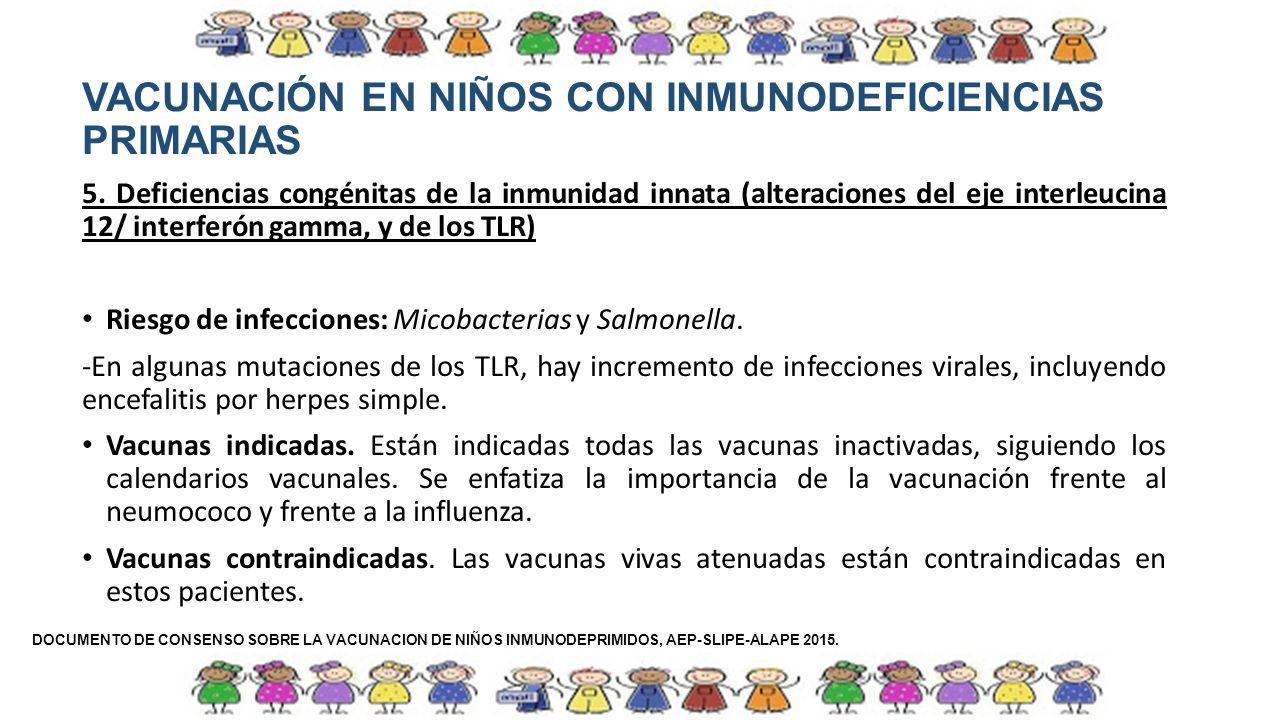 VACUNACIÓN EN NIÑOS CON INMUNODEFICIENCIAS PRIMARIAS

5. Deficiencias congénitas de la inmunidad innata (alteraciones del eje interleucina 12/ interferón gamma, y de los TLR)

• Riesgo de infecciones: Micobacterias y Salmonella.

-En algunas mutaciones de los TLR, hay incremento de infecciones virales, incluyendo encefalitis por herpes simple.

• Vacunas indicadas. Están indicadas todas las vacunas inactivadas, siguiendo los calendarios vacunales. Se enfatiza la importancia de la vacunación frente al neumococo y frente a la influenza.

• Vacunas contraindicadas. Las vacunas vivas atenuadas están contraindicadas en estos pacientes.

DOCUMENTO DE CONSENSO SOBRE LA VACUNACION DE NIÑOS INMUNODEPRIMIDOS, AEP-SLIPE-ALAPE 2015.